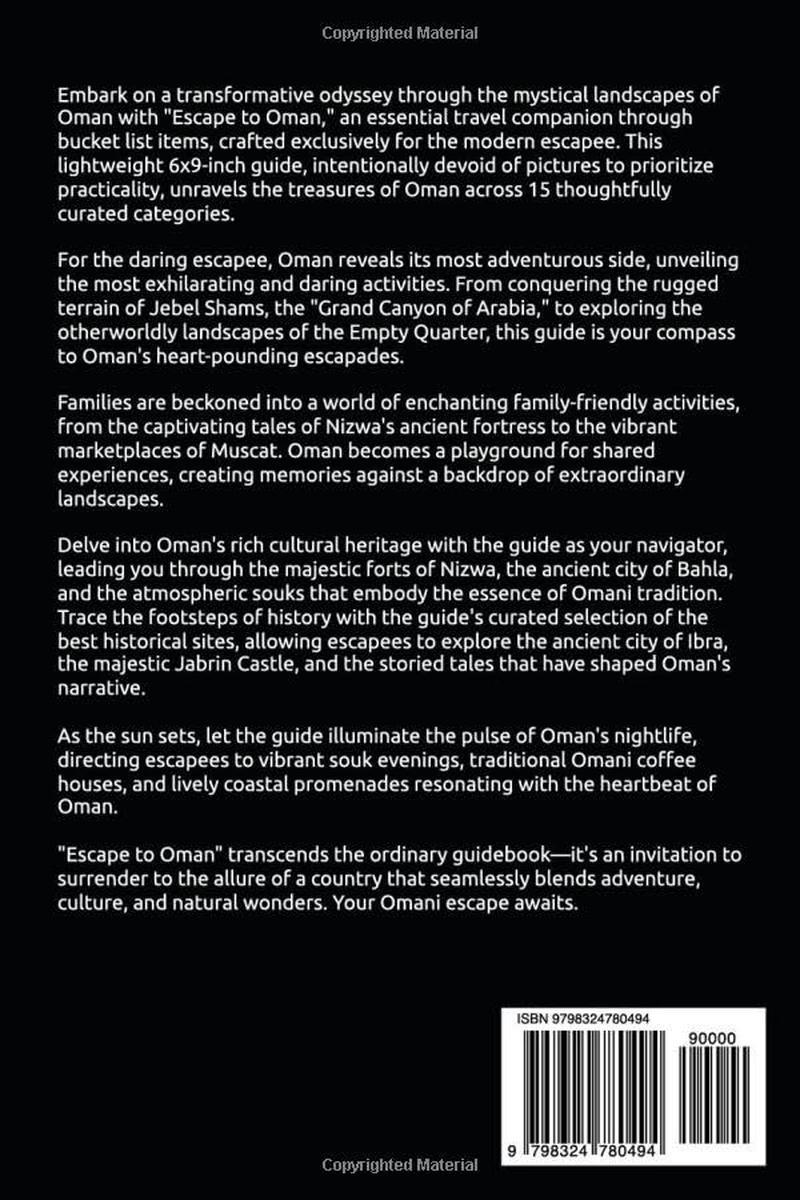 Copyrighted Material

Embark on a transformative odyssey through the mystical landscapes of Oman with "Escape to Oman," an essential travel companion through bucket list items, crafted exclusively for the modern escapee. This lightweight 6x9-inch guide, intentionally devoid of pictures to prioritize practicality, unravels the treasures of Oman across 15 thoughtfully curated categories.

For the daring escapee, Oman reveals its most adventurous side, unveiling the most exhilarating and daring activities. From conquering the rugged terrain of Jebel Shams, the "Grand Canyon of Arabia," to exploring the otherworldly landscapes of the Empty Quarter, this guide is your compass to Oman's heart-pounding escapades.

Families are beckoned into a world of enchanting family-friendly activities, from the captivating tales of Nizwa's ancient fortress to the vibrant marketplaces of Muscat. Oman becomes a playground for shared experiences, creating memories against a backdrop of extraordinary landscapes.

Delve into Oman's rich cultural heritage with the guide as your navigator, leading you through the majestic forts of Nizwa, the ancient city of Bahla, and the atmospheric souks that embody the essence of Omani tradition. Trace the footsteps of history with the guide's curated selection of the best historical sites, allowing escapees to explore the ancient city of Ibra, the majestic Jabrin Castle, and the storied tales that have shaped Oman's narrative.

As the sun sets, let the guide illuminate the pulse of Oman's nightlife, directing escapees to vibrant souk evenings, traditional Omani coffee houses, and lively coastal promenades resonating with the heartbeat of Oman.

"Escape to Oman" transcends the ordinary guidebook—it's an invitation to surrender to the allure of a country that seamlessly blends adventure, culture, and natural wonders. Your Omani escape awaits.

ISBN 9798324780494

90000

9 798324 780494

Copyrighted Material